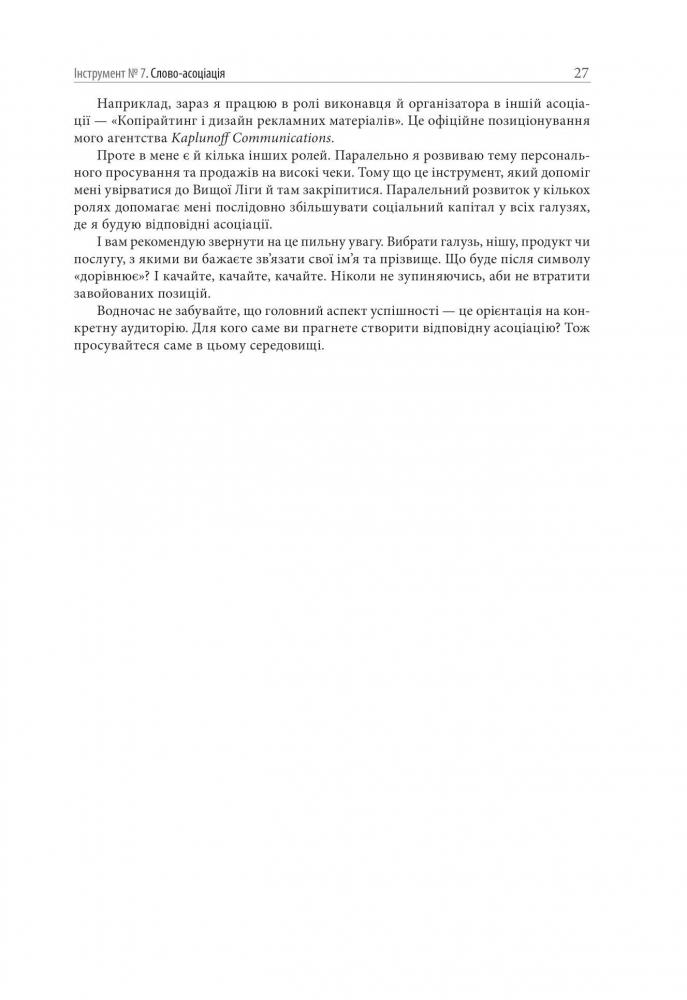 Інструмент № 7. Слово-асоціація 27

Наприклад, зараз я працюю в ролі виконавця й організатора в іншій асоціації — «Копірайтинг і дизайн рекламних матеріалів». Це офіційне позиціонування мого агентства Kaplunoff Communications.

Проте в мене є й кілька інших ролей. Паралельно я розвиваю тему персонального просування та продажів на високі чеки. Тому що це інструмент, який допоміг мені увірватися до Вищої Ліги й там закріпитися. Паралельний розвиток у кількох ролях допомагає мені послідовно збільшувати соціальний капітал у всіх галузях, де я будую відповідні асоціації.

І вам рекомендую звернути на це пильну увагу. Вибрати галузь, нішу, продукт чи послугу, з якими ви бажаєте зв'язати свої ім'я та прізвище. Що буде після символу «дорівнює»? І качайте, качайте, качайте. Ніколи не зупиняючись, аби не втратити завойованих позицій.

Водночас не забувайте, що головний аспект успішності — це орієнтація на конкретну аудиторію. Для кого саме ви прагнете створити відповідну асоціацію? Тож просувайтеся саме в цьому середовищі.